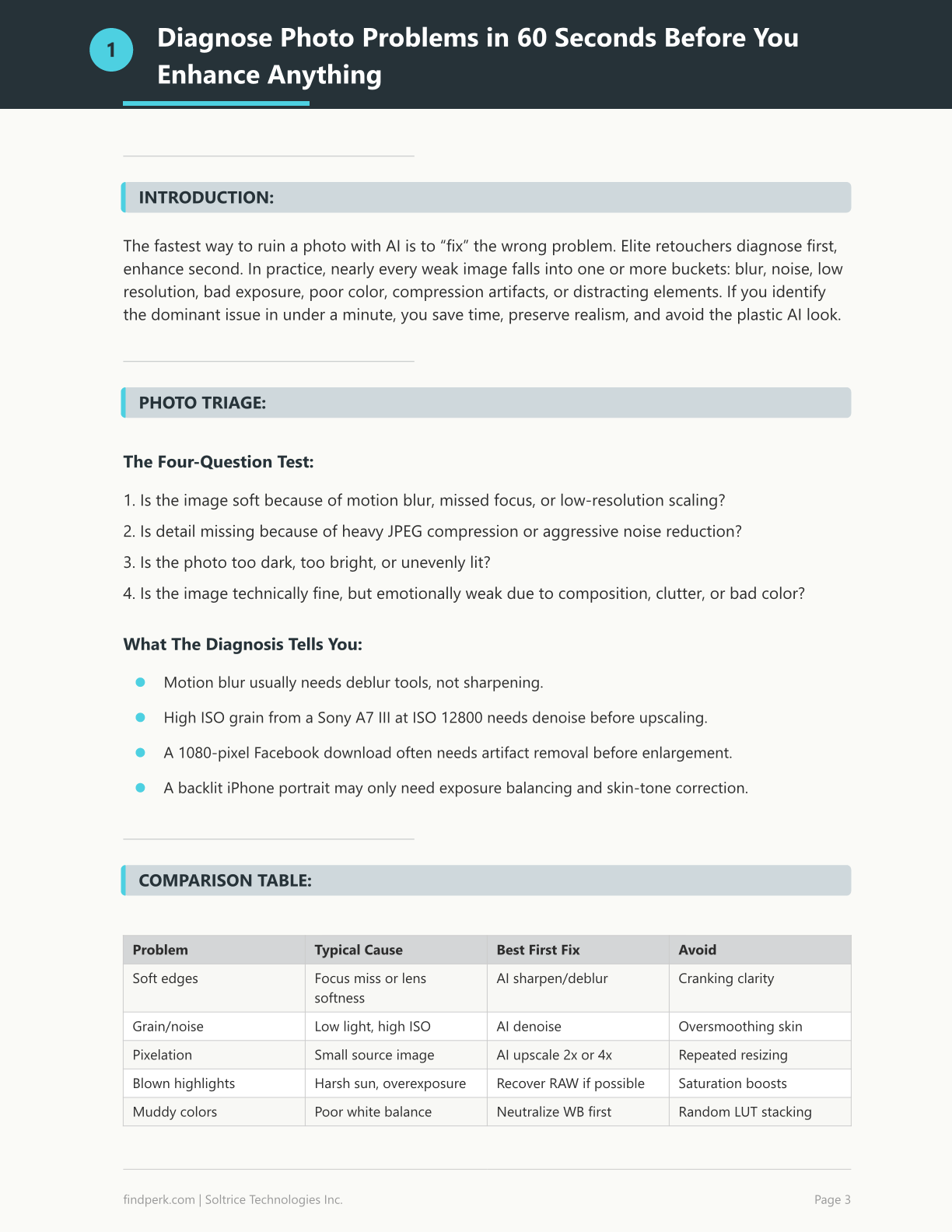 1

Diagnose Photo Problems in 60 Seconds Before You Enhance Anything

INTRODUCTION:

The fastest way to ruin a photo with AI is to "fix" the wrong problem. Elite retouchers diagnose first, enhance second. In practice, nearly every weak image falls into one or more buckets: blur, noise, low resolution, bad exposure, poor color, compression artifacts, or distracting elements. If you identify the dominant issue in under a minute, you save time, preserve realism, and avoid the plastic AI look.

PHOTO TRIAGE:

The Four-Question Test:

1. Is the image soft because of motion blur, missed focus, or low-resolution scaling?

2. Is detail missing because of heavy JPEG compression or aggressive noise reduction?

3. Is the photo too dark, too bright, or unevenly lit?

4. Is the image technically fine, but emotionally weak due to composition, clutter, or bad color?

What The Diagnosis Tells You:

• Motion blur usually needs deblur tools, not sharpening.

• High ISO grain from a Sony A7 III at ISO 12800 needs denoise before upscaling.

• A 1080-pixel Facebook download often needs artifact removal before enlargement.

• A backlit iPhone portrait may only need exposure balancing and skin-tone correction.

COMPARISON TABLE:

| Problem | Typical Cause | Best First Fix | Avoid |
|---|---|---|---|
| Soft edges | Focus miss or lens softness | AI sharpen/deblur | Cranking clarity |
| Grain/noise | Low light, high ISO | AI denoise | Oversmoothing skin |
| Pixelation | Small source image | AI upscale 2x or 4x | Repeated resizing |
| Blown highlights | Harsh sun, overexposure | Recover RAW if possible | Saturation boosts |
| Muddy colors | Poor white balance | Neutralize WB first | Random LUT stacking |

findperk.com | Soltrice Technologies Inc.

Page 3